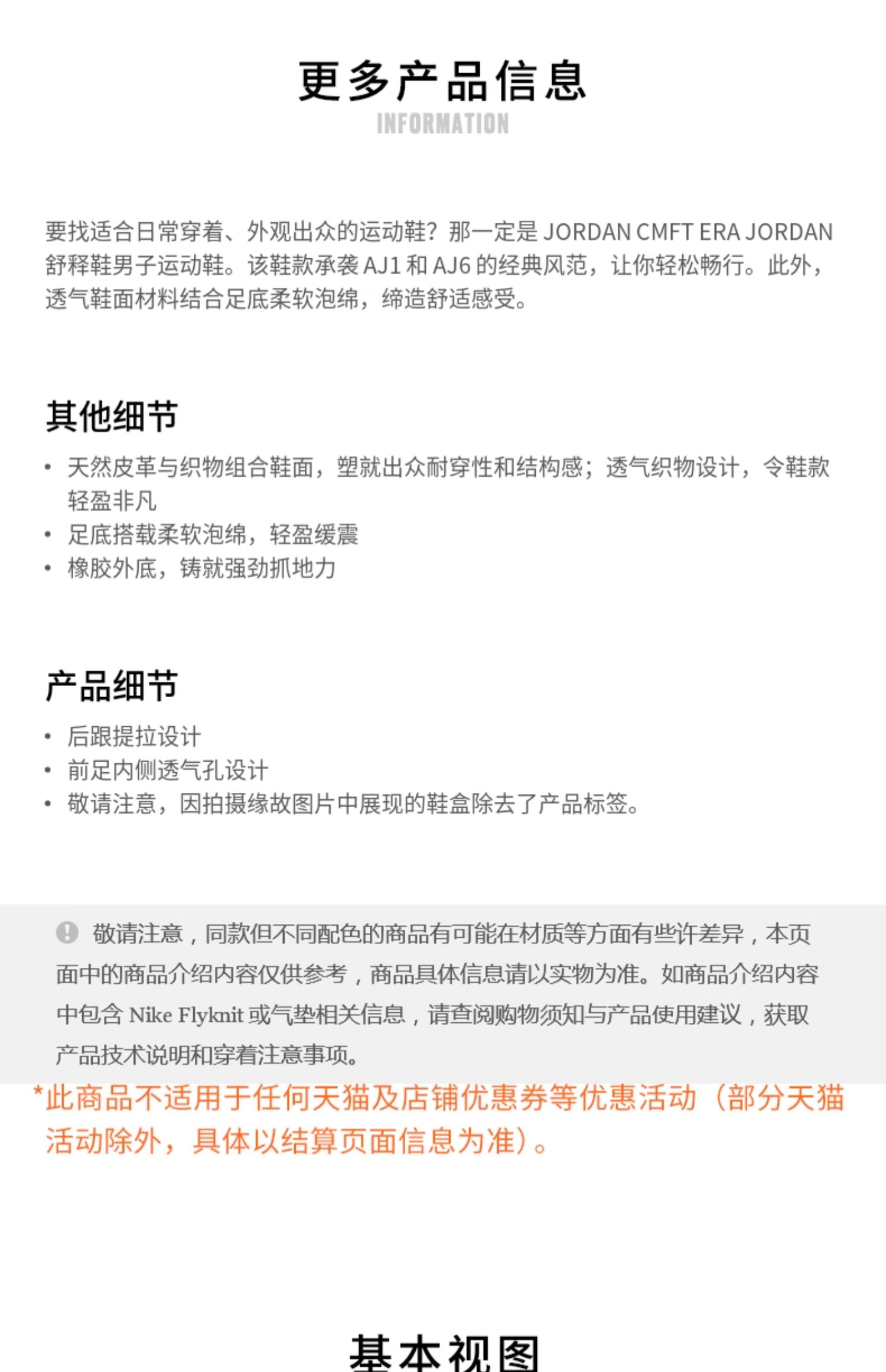 更多产品信息
INFORMATION

要找适合日常穿着、外观出众的运动鞋？那一定是 JORDAN CMFT ERA JORDAN 舒释鞋男子运动鞋。该鞋款承袭 AJ1 和 AJ6 的经典风范，让你轻松畅行。此外，透气鞋面材料结合足底柔软泡绵，缔造舒适感受。

其他细节

• 天然皮革与织物组合鞋面，塑就出众耐穿性和结构感；透气织物设计，令鞋款轻盈非凡
• 足底搭载柔软泡绵，轻盈缓震
• 橡胶外底，铸就强劲抓地力

产品细节

• 后跟提拉设计
• 前足内侧透气孔设计
• 敬请注意，因拍摄缘故图片中展现的鞋盒除去了产品标签。

敬请注意，同款但不同配色的商品有可能在材质等方面有些许差异，本页面中的商品介绍内容仅供参考，商品具体信息请以实物为准。如商品介绍内容中包含 Nike Flyknit 或气垫相关信息，请查阅购物须知与产品使用建议，获取产品技术说明和穿着注意事项。

*此商品不适用于任何天猫及店铺优惠券等优惠活动（部分天猫活动除外，具体以结算页面信息为准）。

基本视图